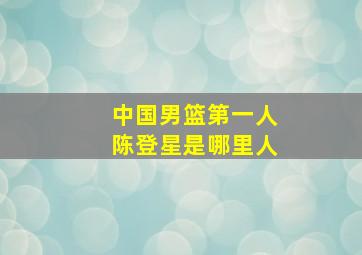 中国男篮第一人
陈登星是哪里人